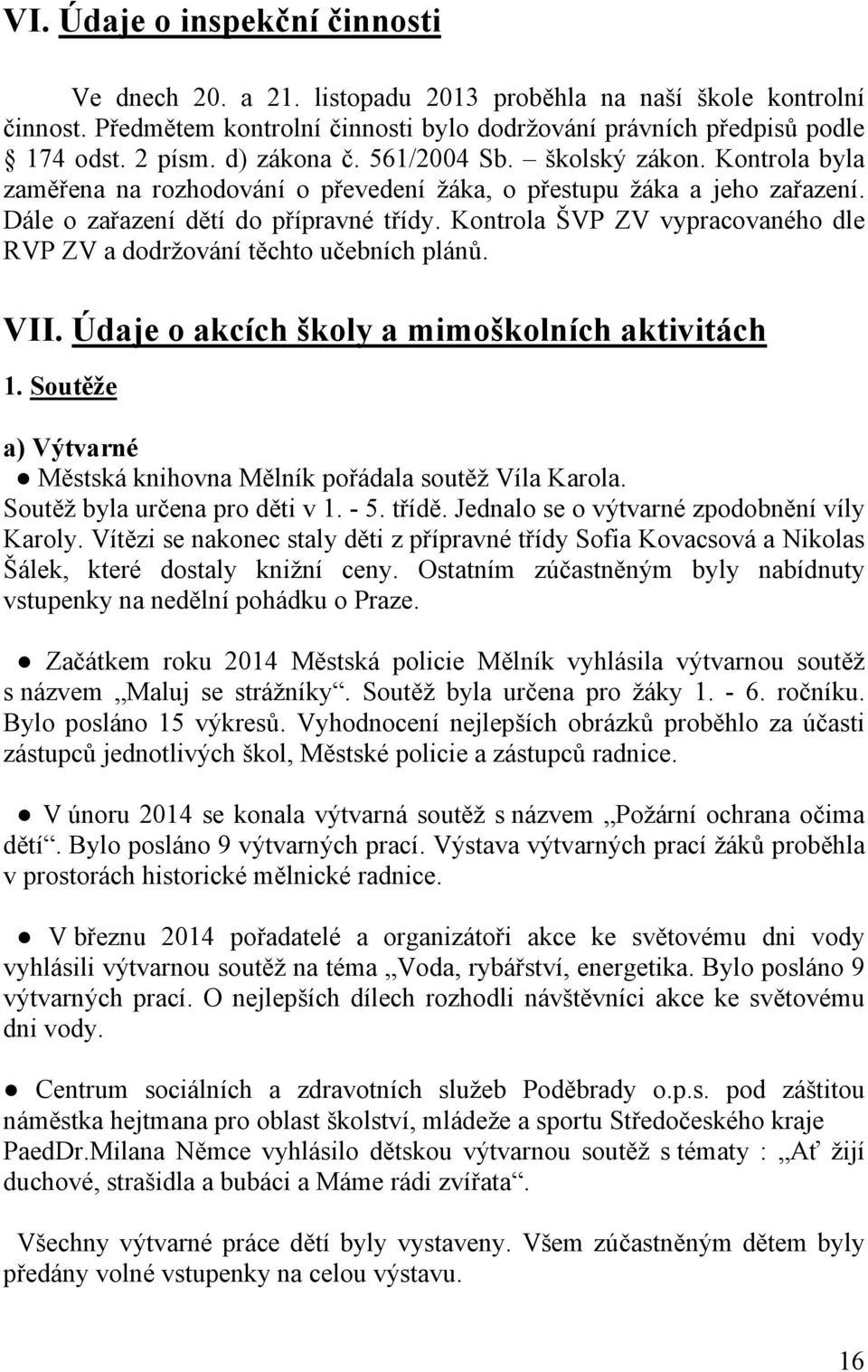 VI. Údaje o inspekční činnosti

Ve dnech 20. a 21. listopadu 2013 proběhla na naší škole kontrolní činnost. Předmětem kontrolní činnosti bylo dodržování právních předpisů podle § 174 odst. 2 písm. d) zákona č. 561/2004 Sb. – školský zákon. Kontrola byla zaměřena na rozhodování o převedení žáka, o přestupu žáka a jeho zařazení. Dále o zařazení dětí do přípravné třídy. Kontrola ŠVP ZV vypracovaného dle RVP ZV a dodržování těchto učebních plánů.

VII. Údaje o akcích školy a mimoškolních aktivitách

1. Soutěže

a) Výtvarné
● Městská knihovna Mělník pořádala soutěž Víla Karola. Soutěž byla určena pro děti v 1. - 5. třídě. Jednalo se o výtvarné zpodobnění víly Karoly. Vítězi se nakonec staly děti z přípravné třídy Sofia Kovacsová a Nikolas Šálek, které dostaly knižní ceny. Ostatním zúčastněným byly nabídnuty vstupenky na nedělní pohádku o Praze.

● Začátkem roku 2014 Městská policie Mělník vyhlásila výtvarnou soutěž s názvem „Maluj se strážníky“. Soutěž byla určena pro žáky 1. - 6. ročníku. Bylo posláno 15 výkresů. Vyhodnocení nejlepších obrázků proběhlo za účasti zástupců jednotlivých škol, Městské policie a zástupců radnice.

● V únoru 2014 se konala výtvarná soutěž s názvem „Požární ochrana očima dětí“. Bylo posláno 9 výtvarných prací. Výstava výtvarných prací žáků proběhla v prostorách historické mělnické radnice.

● V březnu 2014 pořadatelé a organizátoři akce ke světovému dni vody vyhlásili výtvarnou soutěž na téma „Voda, rybářství, energetika. Bylo posláno 9 výtvarných prací. O nejlepších dílech rozhodli návštěvníci akce ke světovému dni vody.

● Centrum sociálních a zdravotních služeb Poděbrady o.p.s. pod záštitou náměstka hejtmana pro oblast školství, mládeže a sportu Středočeského kraje PaedDr.Milana Němce vyhlásilo dětskou výtvarnou soutěž s tématy : „Ať žijí duchové, strašidla a bubáci a Máme rádi zvířata“.

Všechny výtvarné práce dětí byly vystaveny. Všem zúčastněným dětem byly předány volné vstupenky na celou výstavu.

16